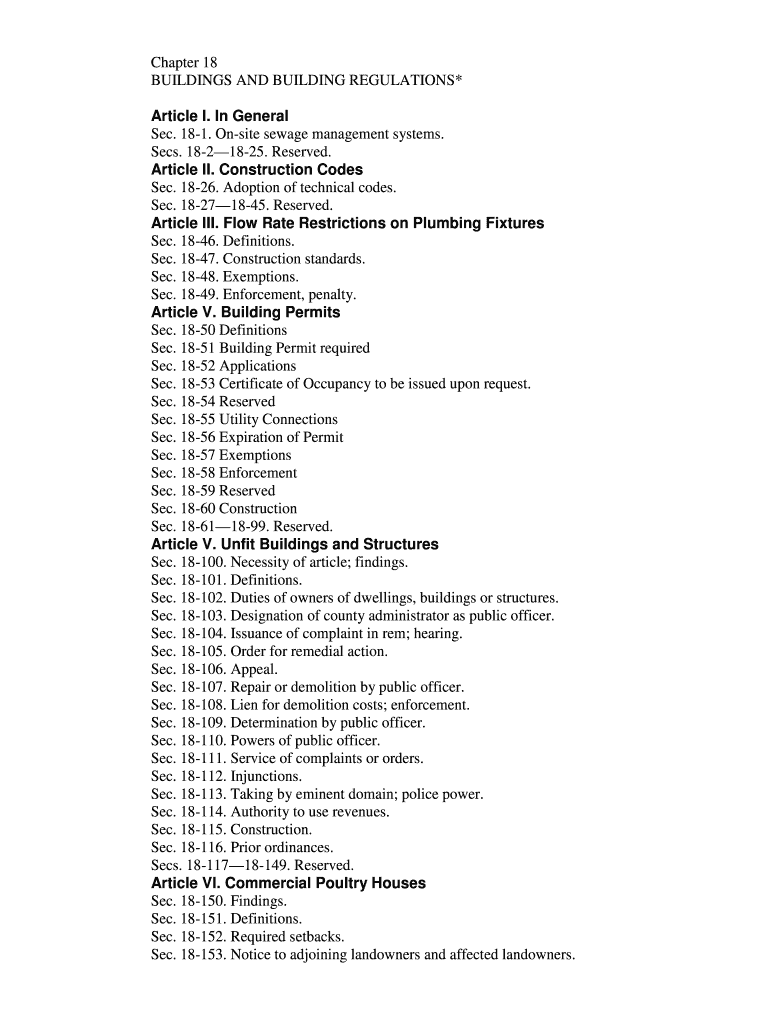 Chapter 18
BUILDINGS AND BUILDING REGULATIONS*

Article I. In General
Sec. 18-1. On-site sewage management systems.
Secs. 18-2—18-25. Reserved.
Article II. Construction Codes
Sec. 18-26. Adoption of technical codes.
Sec. 18-27—18-45. Reserved.
Article III. Flow Rate Restrictions on Plumbing Fixtures
Sec. 18-46. Definitions.
Sec. 18-47. Construction standards.
Sec. 18-48. Exemptions.
Sec. 18-49. Enforcement, penalty.
Article V. Building Permits
Sec. 18-50 Definitions
Sec. 18-51 Building Permit required
Sec. 18-52 Applications
Sec. 18-53 Certificate of Occupancy to be issued upon request.
Sec. 18-54 Reserved
Sec. 18-55 Utility Connections
Sec. 18-56 Expiration of Permit
Sec. 18-57 Exemptions
Sec. 18-58 Enforcement
Sec. 18-59 Reserved
Sec. 18-60 Construction
Sec. 18-61—18-99. Reserved.
Article V. Unfit Buildings and Structures
Sec. 18-100. Necessity of article; findings.
Sec. 18-101. Definitions.
Sec. 18-102. Duties of owners of dwellings, buildings or structures.
Sec. 18-103. Designation of county administrator as public officer.
Sec. 18-104. Issuance of complaint in rem; hearing.
Sec. 18-105. Order for remedial action.
Sec. 18-106. Appeal.
Sec. 18-107. Repair or demolition by public officer.
Sec. 18-108. Lien for demolition costs; enforcement.
Sec. 18-109. Determination by public officer.
Sec. 18-110. Powers of public officer.
Sec. 18-111. Service of complaints or orders.
Sec. 18-112. Injunctions.
Sec. 18-113. Taking by eminent domain; police power.
Sec. 18-114. Authority to use revenues.
Sec. 18-115. Construction.
Sec. 18-116. Prior ordinances.
Secs. 18-117—18-149. Reserved.
Article VI. Commercial Poultry Houses
Sec. 18-150. Findings.
Sec. 18-151. Definitions.
Sec. 18-152. Required setbacks.
Sec. 18-153. Notice to adjoining landowners and affected landowners.